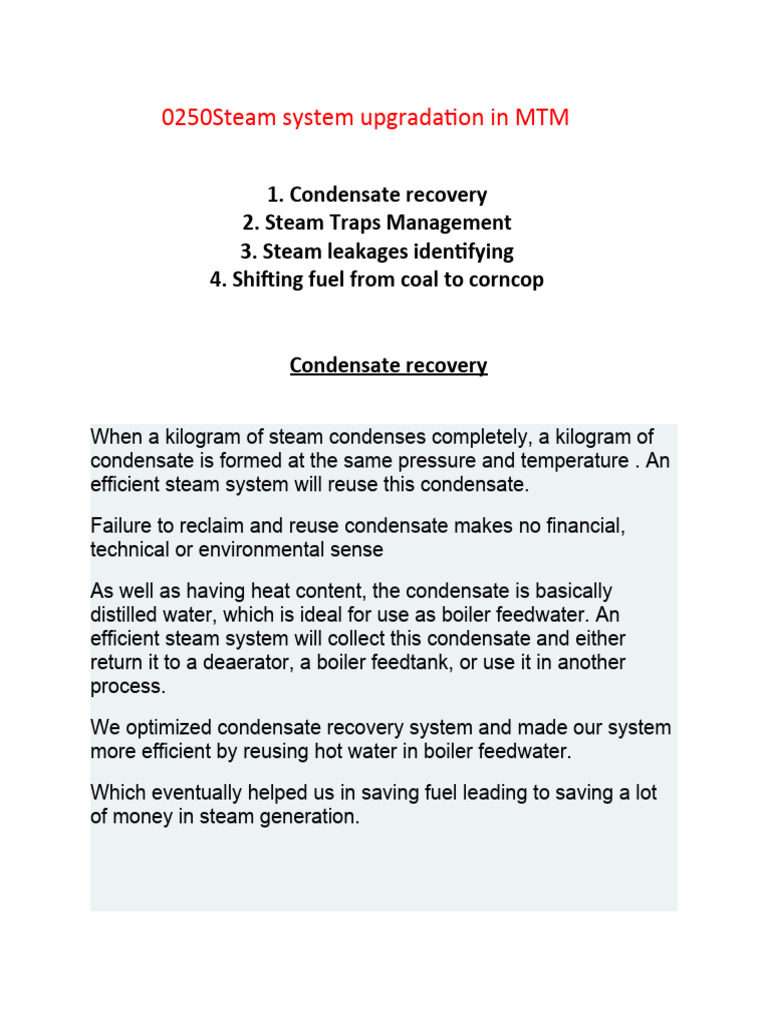 0250Steam system upgradation in MTM

1. Condensate recovery
2. Steam Traps Management
3. Steam leakages identifying
4. Shifting fuel from coal to corncop

Condensate recovery

When a kilogram of steam condenses completely, a kilogram of condensate is formed at the same pressure and temperature . An efficient steam system will reuse this condensate.

Failure to reclaim and reuse condensate makes no financial, technical or environmental sense

As well as having heat content, the condensate is basically distilled water, which is ideal for use as boiler feedwater. An efficient steam system will collect this condensate and either return it to a deaerator, a boiler feedtank, or use it in another process.

We optimized condensate recovery system and made our system more efficient by reusing hot water in boiler feedwater.

Which eventually helped us in saving fuel leading to saving a lot of money in steam generation.